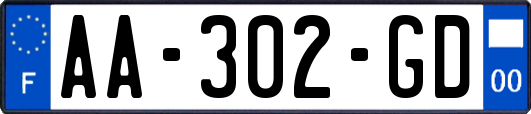 F
AA-302-GD
00